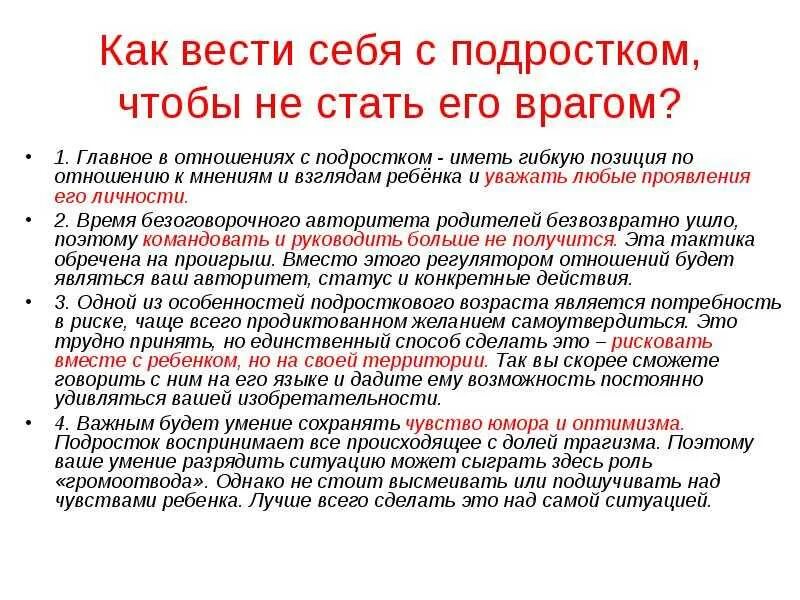 Как вести себя с подростком, чтобы не стать его врагом?

• 1. Главное в отношениях с подростком - иметь гибкую позиция по отношению к мнениям и взглядам ребёнка и уважать любые проявления его личности.

• 2. Время безоговорочного авторитета родителей безвозвратно ушло, поэтому командовать и руководить больше не получится. Эта тактика обречена на проигрыш. Вместо этого регулятором отношений будет являться ваш авторитет, статус и конкретные действия.

• 3. Одной из особенностей подросткового возраста является потребность в риске, чаще всего продиктованном желанием самоутвердиться. Это трудно принять, но единственный способ сделать это – рисковать вместе с ребенком, но на своей территории. Так вы скорее сможете говорить с ним на его языке и дадите ему возможность постоянно удивляться вашей изобретательности.

• 4. Важным будет умение сохранять чувство юмора и оптимизма. Подросток воспринимает все происходящее с долей трагизма. Поэтому ваше умение разрядить ситуацию может сыграть здесь роль «громоотвода». Однако не стоит высмеивать или подшучивать над чувствами ребенка. Лучше всего сделать это над самой ситуацией.